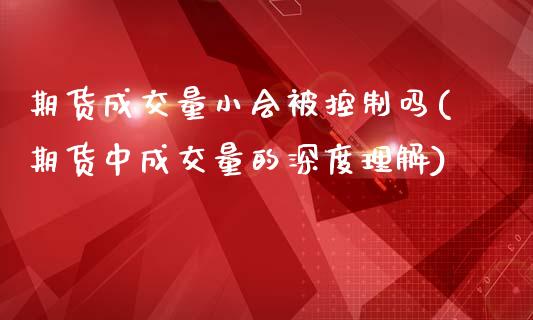 期货成交量小会被控制吗(期货中成交量的深度理解)